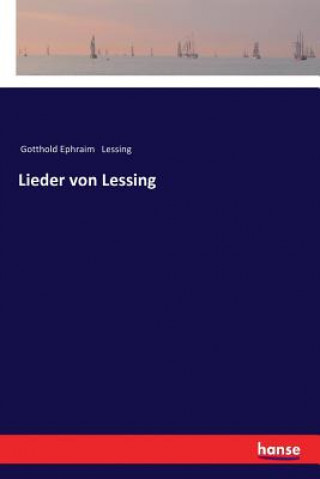 Gotthold Ephraim Lessing

Lieder von Lessing

hanse